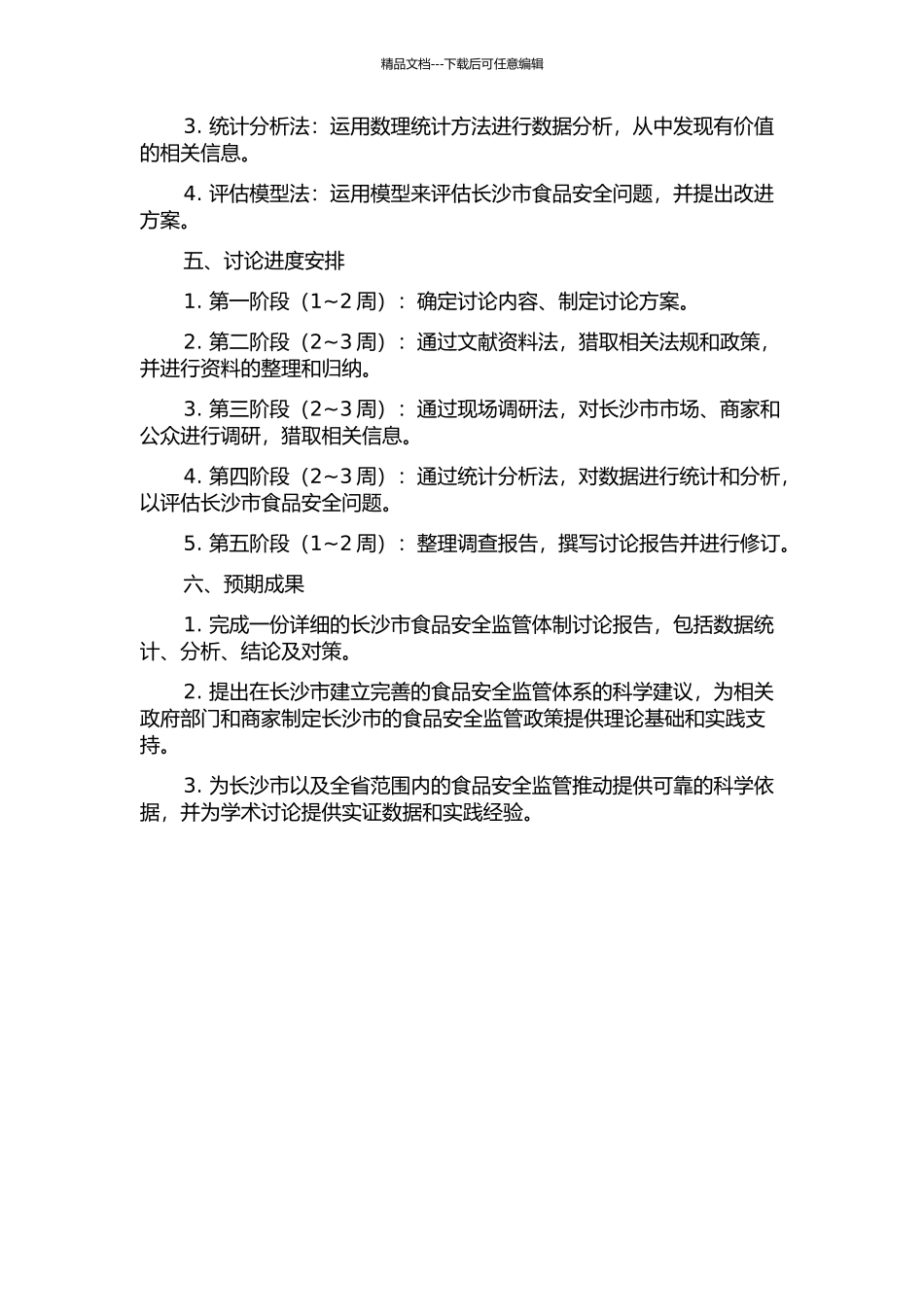 精品文档---下载后可任意编辑

3. 统计分析法：运用数理统计方法进行数据分析，从中发现有价值的相关信息。

4. 评估模型法：运用模型来评估长沙市食品安全问题，并提出改进方案。

五、讨论进度安排

1. 第一阶段（1~2 周）：确定讨论内容、制定讨论方案。

2. 第二阶段（2~3 周）：通过文献资料法，猎取相关法规和政策，并进行资料的整理和归纳。

3. 第三阶段（2~3 周）：通过现场调研法，对长沙市市场、商家和公众进行调研，猎取相关信息。

4. 第四阶段（2~3 周）：通过统计分析法，对数据进行统计和分析，以评估长沙市食品安全问题。

5. 第五阶段（1~2 周）：整理调查报告，撰写讨论报告并进行修订。

六、预期成果

1. 完成一份详细的长沙市食品安全监管体制讨论报告，包括数据统计、分析、结论及对策。

2. 提出在长沙市建立完善的食品安全监管体系的科学建议，为相关政府部门和商家制定长沙市的食品安全监管政策提供理论基础和实践支持。

3. 为长沙市以及全省范围内的食品安全监管推动提供可靠的科学依据，并为学术讨论提供实证数据和实践经验。